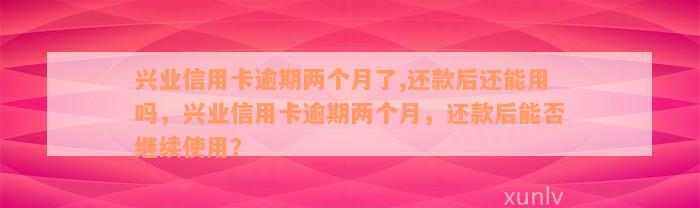 兴业信用卡逾期两个月了,还款后还能用吗，兴业信用卡逾期两个月，还款后能否继续使用?

xunlv